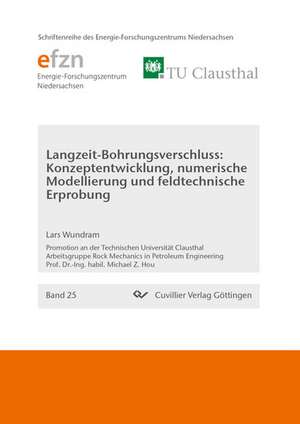 Schriftenreihe des Energie-Forschungszentrums Niedersachsen

efzn
Energie-Forschungszentrum Niedersachsen

TU Clausthal

Langzeit-Bohrungsverschluss: Konzeptentwicklung, numerische Modellierung und feldtechnische Erprobung

Lars Wundram

Promotion an der Technischen Universität Clausthal
Arbeitsgruppe Rock Mechanics in Petroleum Engineering
Prof. Dr.-Ing. habil. Michael Z. Hou

Band 25

Cuvillier Verlag Göttingen